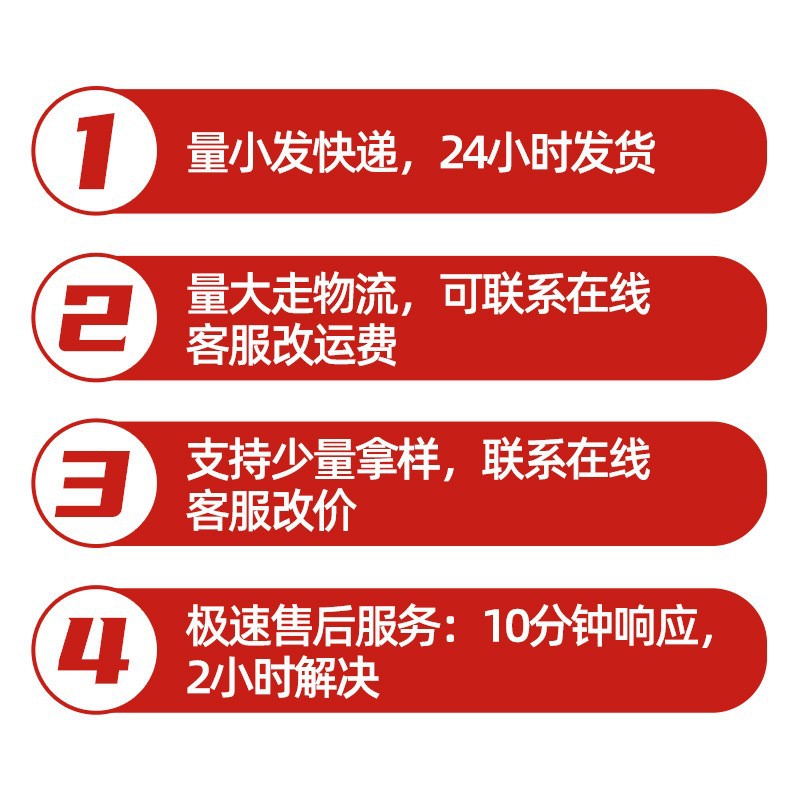 1 量小发快递，24小时发货

2 量大走物流，可联系在线客服改运费

3 支持少量拿样，联系在线客服改价

4 极速售后服务：10分钟响应，2小时解决